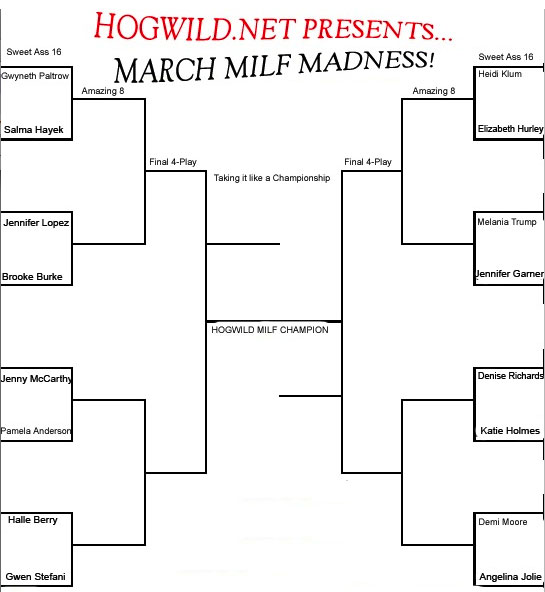 HOGWILD.NET PRESENTS...
MARCH MILF MADNESS!

Sweet Ass 16

Gwyneth Paltrow
Salma Hayek

Jennifer Lopez
Brooke Burke

Jenny McCarthy
Pamela Anderson

Halle Berry
Gwen Stefani

Amazing 8

Final 4-Play

Taking it like a Championship

HOGWILD MILF CHAMPION

Final 4-Play

Amazing 8

Sweet Ass 16

Heidi Klum
Elizabeth Hurley

Melania Trump
Jennifer Garner

Denise Richards
Katie Holmes

Demi Moore
Angelina Jolie